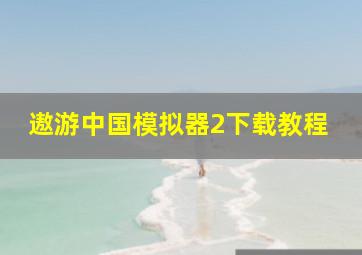 遨游中国模拟器2下载教程